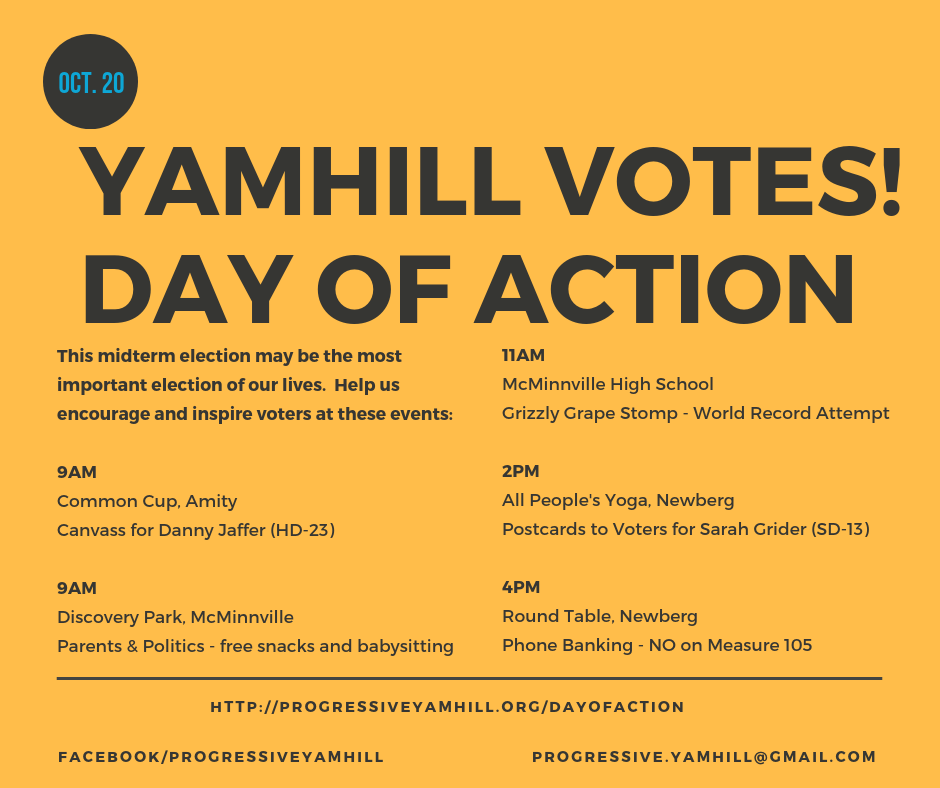 OCT. 20

YAMHILL VOTES!
DAY OF ACTION

This midterm election may be the most important election of our lives. Help us encourage and inspire voters at these events:

9AM
Common Cup, Amity
Canvass for Danny Jaffer (HD-23)

9AM
Discovery Park, McMinnville
Parents & Politics - free snacks and babysitting

11AM
McMinnville High School
Grizzly Grape Stomp - World Record Attempt

2PM
All People's Yoga, Newberg
Postcards to Voters for Sarah Grider (SD-13)

4PM
Round Table, Newberg
Phone Banking - NO on Measure 105

HTTP://PROGRESSIVEYAMHILL.ORG/DAYOFACTION

FACEBOOK/PROGRESSIVEYAMHILL

PROGRESSIVE.YAMHILL@GMAIL.COM